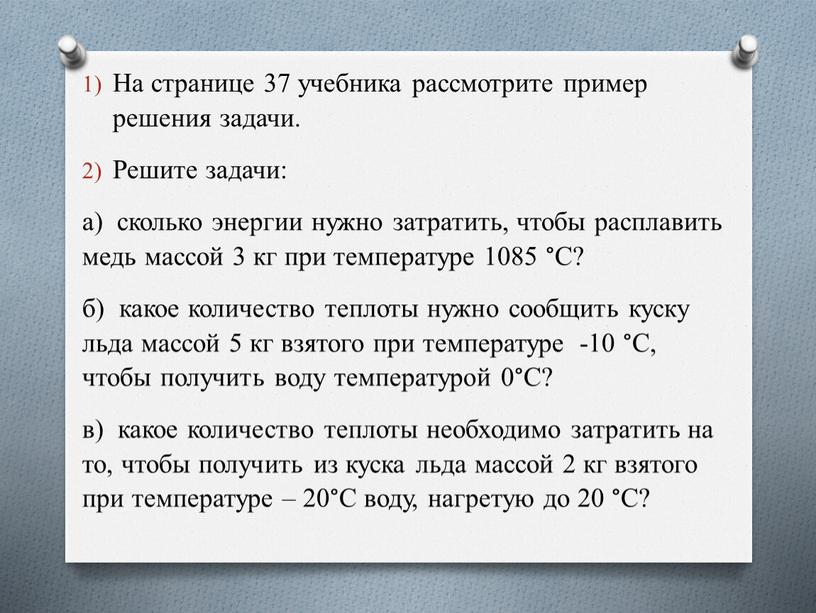 1) На странице 37 учебника рассмотрите пример решения задачи.

2) Решите задачи:

а) сколько энергии нужно затратить, чтобы расплавить медь массой 3 кг при температуре 1085 °С?

б) какое количество теплоты нужно сообщить куску льда массой 5 кг взятого при температуре -10 °С, чтобы получить воду температурой 0°С?

в) какое количество теплоты необходимо затратить на то, чтобы получить из куска льда массой 2 кг взятого при температуре – 20°С воду, нагретую до 20 °С?